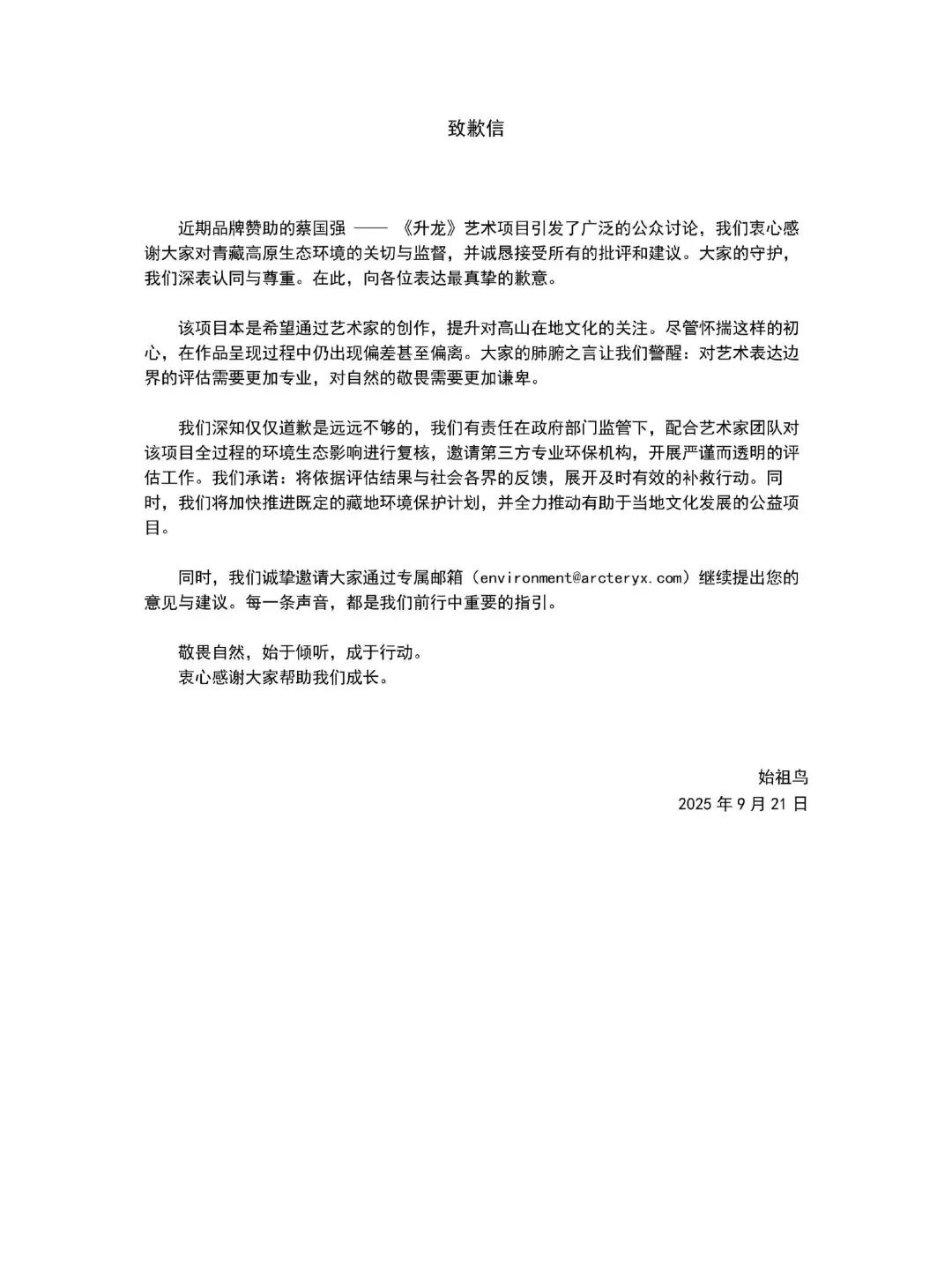 致歉信

近期品牌赞助的蔡国强 —— 《升龙》艺术项目引发了广泛的公众讨论，我们衷心感谢大家对青藏高原生态环境的关切与监督，并诚恳接受所有的批评和建议。大家的守护，我们深表认同与尊重。在此，向各位表达最真挚的歉意。

该项目本是希望通过艺术家的创作，提升对高山在地文化的关注。尽管怀揣这样的初心，在作品呈现过程中仍出现偏差甚至偏离。大家的肺腑之言让我们警醒：对艺术表达边界的评估需要更加专业，对自然的敬畏需要更加谦卑。

我们深知仅仅道歉是远远不够的，我们有责任在政府部门监管下，配合艺术家团队对该项目全过程的环境生态影响进行复核，邀请第三方专业环保机构，开展严谨而透明的评估工作。我们承诺：将依据评估结果与社会各界的反馈，展开及时有效的补救行动。同时，我们将加快推进既定的藏地环境保护计划，并全力推动有助于当地文化发展的公益项目。

同时，我们诚挚邀请大家通过专属邮箱（environment@arcteryx.com）继续提出您的意见与建议。每一条声音，都是我们前行中重要的指引。

敬畏自然，始于倾听，成于行动。
衷心感谢大家帮助我们成长。

始祖鸟
2025 年 9 月 21 日